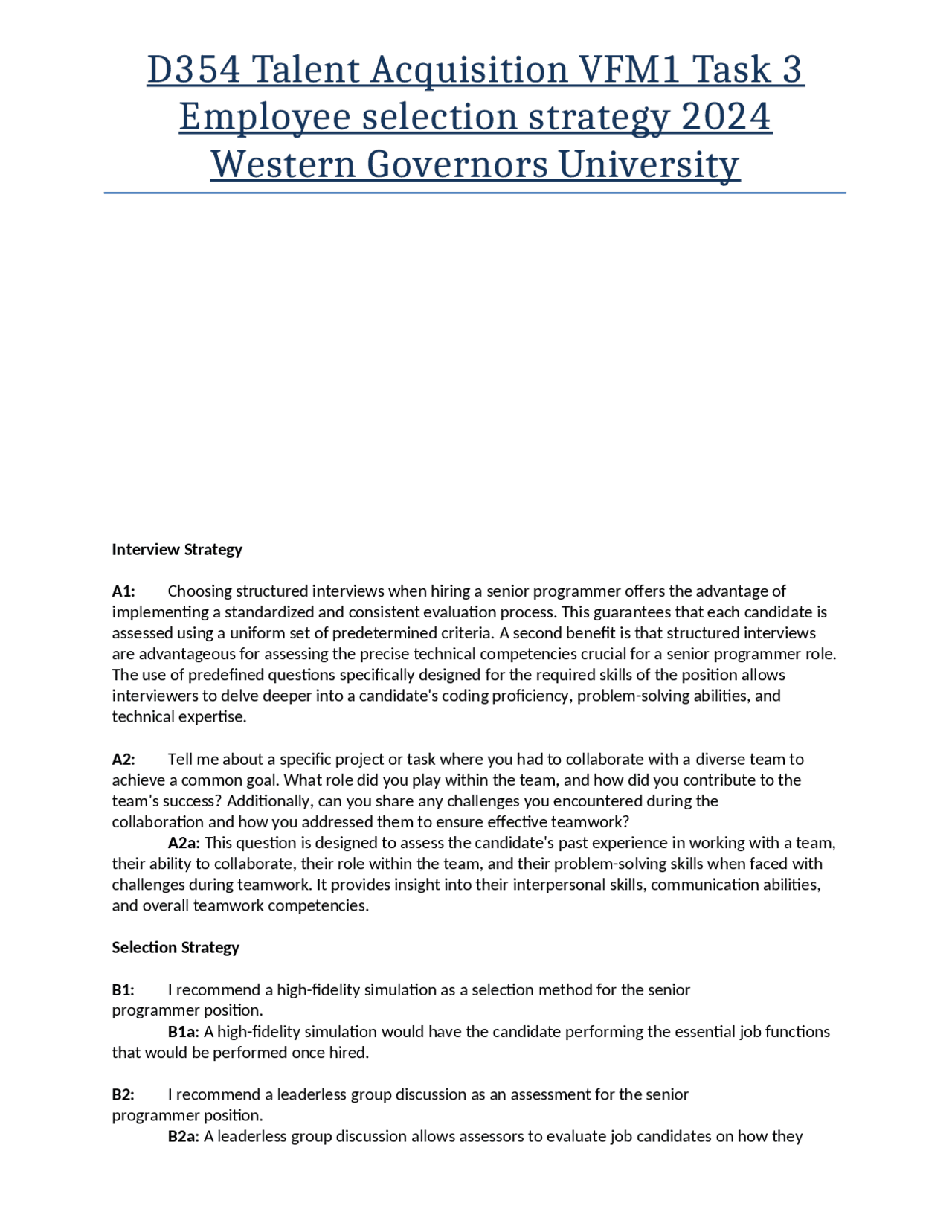 D354 Talent Acquisition VFM1 Task 3 Employee selection strategy 2024 Western Governors University

Interview Strategy

A1: Choosing structured interviews when hiring a senior programmer offers the advantage of implementing a standardized and consistent evaluation process. This guarantees that each candidate is assessed using a uniform set of predetermined criteria. A second benefit is that structured interviews are advantageous for assessing the precise technical competencies crucial for a senior programmer role. The use of predefined questions specifically designed for the required skills of the position allows interviewers to delve deeper into a candidate's coding proficiency, problem-solving abilities, and technical expertise.

A2: Tell me about a specific project or task where you had to collaborate with a diverse team to achieve a common goal. What role did you play within the team, and how did you contribute to the team's success? Additionally, can you share any challenges you encountered during the collaboration and how you addressed them to ensure effective teamwork?

A2a: This question is designed to assess the candidate's past experience in working with a team, their ability to collaborate, their role within the team, and their problem-solving skills when faced with challenges during teamwork. It provides insight into their interpersonal skills, communication abilities, and overall teamwork competencies.

Selection Strategy

B1: I recommend a high-fidelity simulation as a selection method for the senior programmer position.

B1a: A high-fidelity simulation would have the candidate performing the essential job functions that would be performed once hired.

B2: I recommend a leaderless group discussion as an assessment for the senior programmer position.

B2a: A leaderless group discussion allows assessors to evaluate job candidates on how they